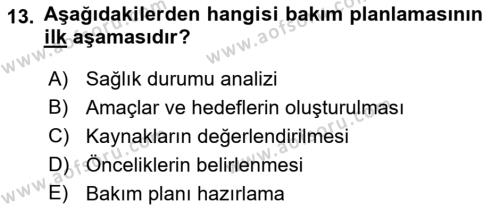 13. Aşağıdakilerden hangisi bakım planlamasının ilk aşamasıdır?

A) Sağlık durumu analizi
B) Amaçlar ve hedeflerin oluşturulması
C) Kaynakların değerlendirilmesi
D) Önceliklerin belirlenmesi
E) Bakım planı hazırlama

www.aofsoru.com